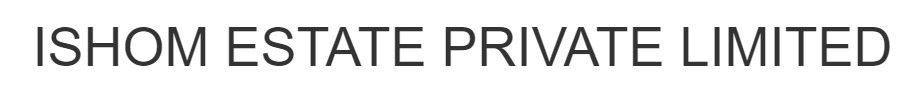 ISHOM ESTATE PRIVATE LIMITED